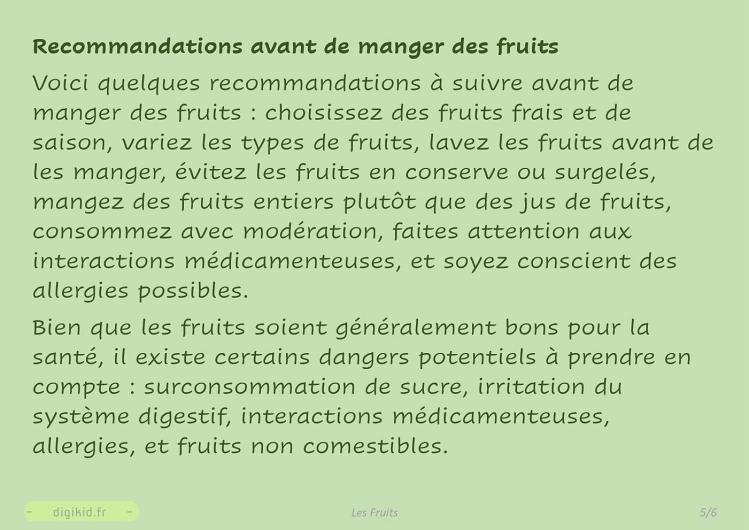 Recommandations avant de manger des fruits

Voici quelques recommandations à suivre avant de manger des fruits : choisissez des fruits frais et de saison, variez les types de fruits, lavez les fruits avant de les manger, évitez les fruits en conserve ou surgelés, mangez des fruits entiers plutôt que des jus de fruits, consommez avec modération, faites attention aux interactions médicamenteuses, et soyez conscient des allergies possibles.

Bien que les fruits soient généralement bons pour la santé, il existe certains dangers potentiels à prendre en compte : surconsommation de sucre, irritation du système digestif, interactions médicamenteuses, allergies, et fruits non comestibles.

- digikid.fr -

Les Fruits

5/6